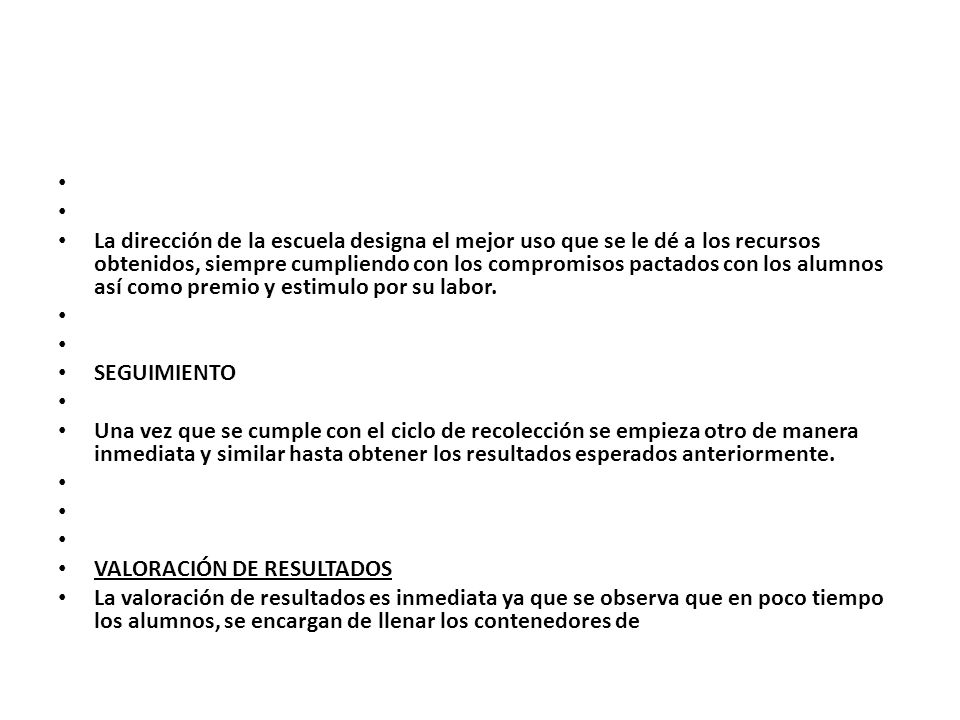 •
•
• La dirección de la escuela designa el mejor uso que se le dé a los recursos obtenidos, siempre cumpliendo con los compromisos pactados con los alumnos así como premio y estimulo por su labor.
•
•
• SEGUIMIENTO
•
• Una vez que se cumple con el ciclo de recolección se empieza otro de manera inmediata y similar hasta obtener los resultados esperados anteriormente.
•
•
•
• VALORACIÓN DE RESULTADOS
• La valoración de resultados es inmediata ya que se observa que en poco tiempo los alumnos, se encargan de llenar los contenedores de